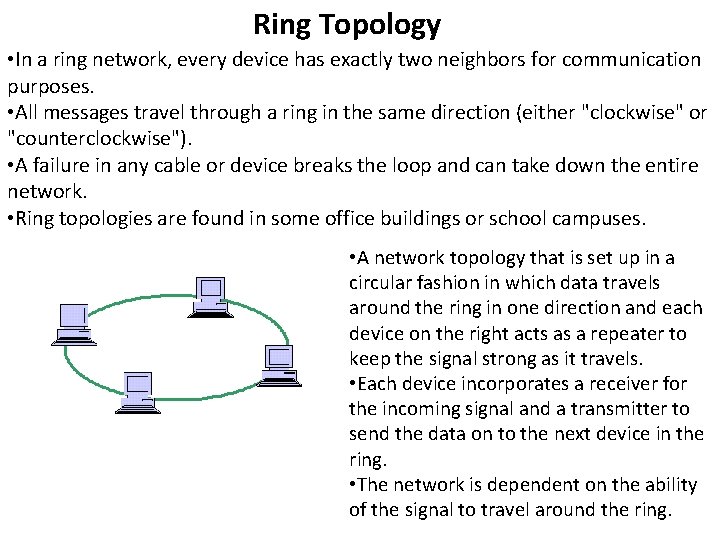 Ring Topology

•In a ring network, every device has exactly two neighbors for communication purposes.
•All messages travel through a ring in the same direction (either "clockwise" or "counterclockwise").
•A failure in any cable or device breaks the loop and can take down the entire network.
•Ring topologies are found in some office buildings or school campuses.

•A network topology that is set up in a circular fashion in which data travels around the ring in one direction and each device on the right acts as a repeater to keep the signal strong as it travels.
•Each device incorporates a receiver for the incoming signal and a transmitter to send the data on to the next device in the ring.
•The network is dependent on the ability of the signal to travel around the ring.